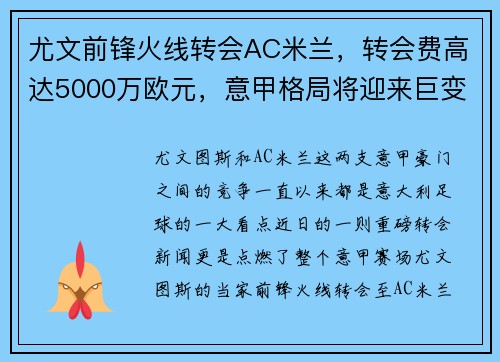 尤文前锋火线转会AC米兰，转会费高达5000万欧元，意甲格局将迎来巨变

尤文图斯和AC米兰这两支意甲豪门之间的竞争一直以来都是意大利足球的一大看点近日的一则重磅转会新闻更是点燃了整个意甲赛场尤文图斯的当家前锋火线转会至AC米兰